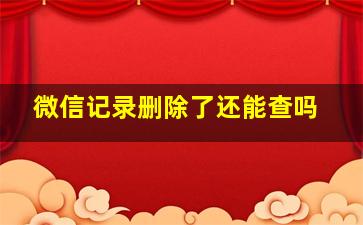 微信记录删除了还能查吗